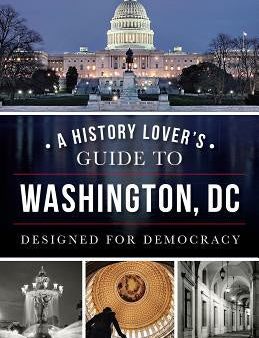 A HISTORY LOVER'S
GUIDE TO
WASHINGTON, DC
DESIGNED FOR DEMOCRACY